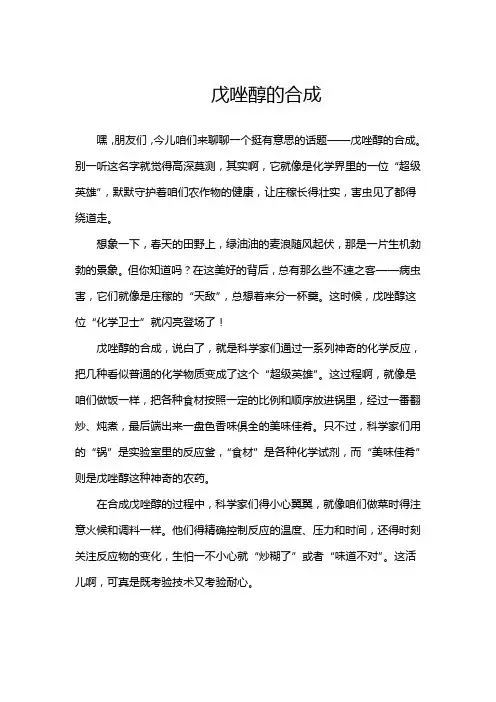 戊唑醇的合成

嘿，朋友们，今儿咱们来聊聊一个挺有意思的话题——戊唑醇的合成。别一听这名字就觉得高深莫测，其实啊，它就像是化学界里的一位“超级英雄”，默默守护着咱们农作物的健康，让庄稼长得壮实，害虫见了都得绕道走。

想象一下，春天的田野上，绿油油的麦浪随风起伏，那是一片生机勃勃的景象。但你知道吗？在这美好的背后，总有那么些不速之客——病虫害，它们就像是庄稼的“天敌”，总想着来分一杯羹。这时候，戊唑醇这位“化学卫士”就闪亮登场了！

戊唑醇的合成，说白了，就是科学家们通过一系列神奇的化学反应，把几种看似普通的化学物质变成了这个“超级英雄”。这过程啊，就像是咱们做饭一样，把各种食材按照一定的比例和顺序放进锅里，经过一番翻炒、炖煮，最后端出来一盘色香味俱全的美味佳肴。只不过，科学家们用的“锅”是实验室里的反应釜，“食材”是各种化学试剂，而“美味佳肴”则是戊唑醇这种神奇的农药。

在合成戊唑醇的过程中，科学家们得小心翼翼，就像咱们做菜时得注意火候和调料一样。他们得精确控制反应的温度、压力和时间，还得时刻关注反应物的变化，生怕一不小心就“炒糊了”或者“味道不对”。这活儿啊，可真是既考验技术又考验耐心。